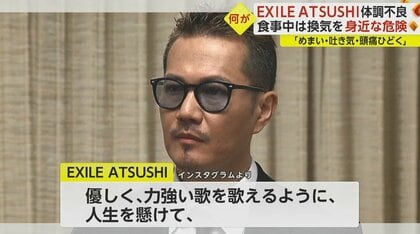 何が

EXILE ATSUSHI 体調不良

食事中は換気を 身近な危険

「めまい・吐き気・頭痛ひどく」

EXILE ATSUSHI インスタグラムより

優しく、力強い歌を歌えるように、
人生を懸けて、